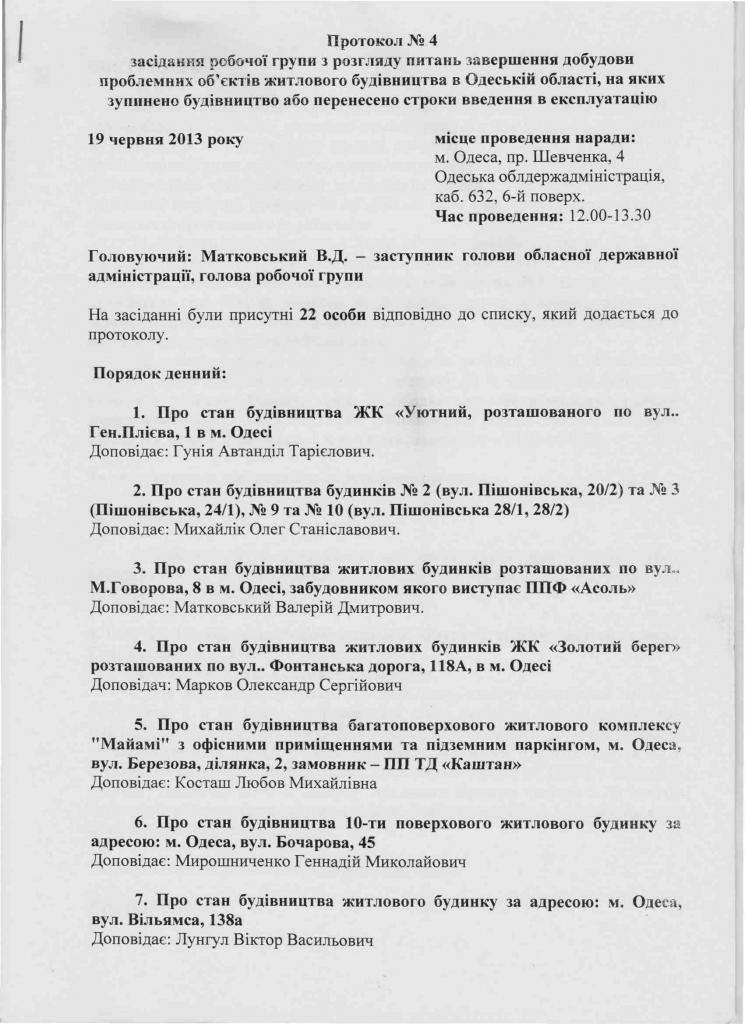 Протокол № 4
засідання робочої групи з розгляду питань завершення добудови проблемних об'єктів житлового будівництва в Одеській області, на яких зупинено будівництво або перенесено строки введення в експлуатацію

19 червня 2013 року

місце проведення наради:
м. Одеса, пр. Шевченка, 4
Одеська облдержадміністрація, каб. 632, 6-й поверх.
Час проведення: 12.00-13.30

Головуючий: Матковський В.Д. – заступник голови обласної державної адміністрації, голова робочої групи

На засіданні були присутні 22 особи відповідно до списку, який додається до протоколу.

Порядок денний:

1. Про стан будівництва ЖК «Уютний, розташованого по вул.. Ген.Плієва, 1 в м. Одесі
Доповідає: Гунія Автанділ Тарієлович.

2. Про стан будівництва будинків № 2 (вул. Пішонівська, 20/2) та № 3 (Пішонівська, 24/1), № 9 та № 10 (вул. Пішонівська 28/1, 28/2)
Доповідає: Михайлік Олег Станіславович.

3. Про стан будівництва житлових будинків розташованих по вул.. М.Говорова, 8 в м. Одесі, забудовником якого виступає ППФ «Асоль»
Доповідає: Матковський Валерій Дмитрович.

4. Про стан будівництва житлових будинків ЖК «Золотий берег» розташованих по вул.. Фонтанська дорога, 118А, в м. Одесі
Доповідач: Марков Олександр Сергійович

5. Про стан будівництва багатоповерхового житлового комплексу "Майамі" з офісними приміщеннями та підземним паркінгом, м. Одеса, вул. Березова, ділянка, 2, замовник – ПП ТД «Каштан»
Доповідає: Косташ Любов Михайлівна

6. Про стан будівництва 10-ти поверхового житлового будинку за адресою: м. Одеса, вул. Бочарова, 45
Доповідає: Мирошниченко Геннадій Миколайович

7. Про стан будівництва житлового будинку за адресою: м. Одеса, вул. Вільямса, 138а
Доповідає: Лунгул Віктор Васильович